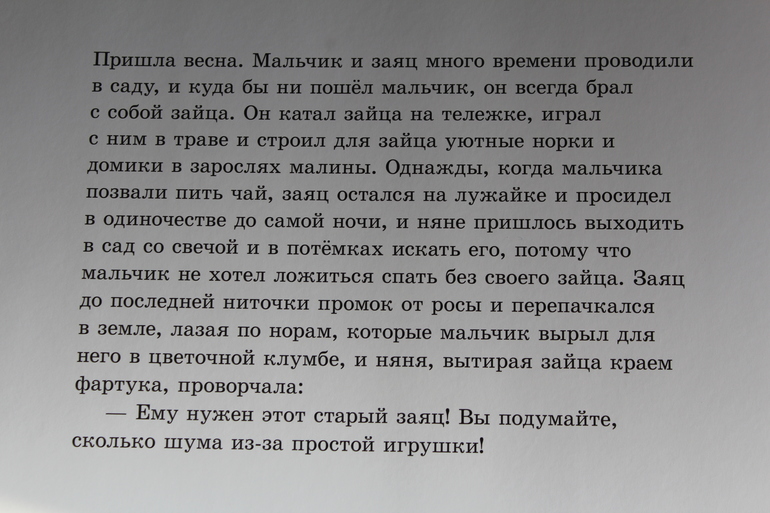 Пришла весна. Мальчик и заяц много времени проводили в саду, и куда бы ни пошёл мальчик, он всегда брал с собой зайца. Он катал зайца на тележке, играл с ним в траве и строил для зайца уютные норки и домики в зарослях малины. Однажды, когда мальчика позвали пить чай, заяц остался на лужайке и просидел в одиночестве до самой ночи, и няне пришлось выходить в сад со свечой и в потёмках искать его, потому что мальчик не хотел ложиться спать без своего зайца. Заяц до последней ниточки промок от росы и перепачкался в земле, лазая по норам, которые мальчик вырыл для него в цветочной клумбе, и няня, вытирая зайца краем фартука, проворчала:

— Ему нужен этот старый заяц! Вы подумайте, сколько шума из-за простой игрушки!